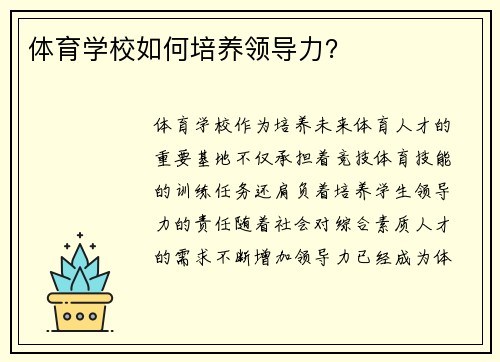 体育学校如何培养领导力?

体育学校作为培养未来体育人才的重要基地不仅承担着竞技体育技能的训练任务还肩负着培养学生领导力的责任随着社会对综合素质人才的需求不断增加领导力已经成为体